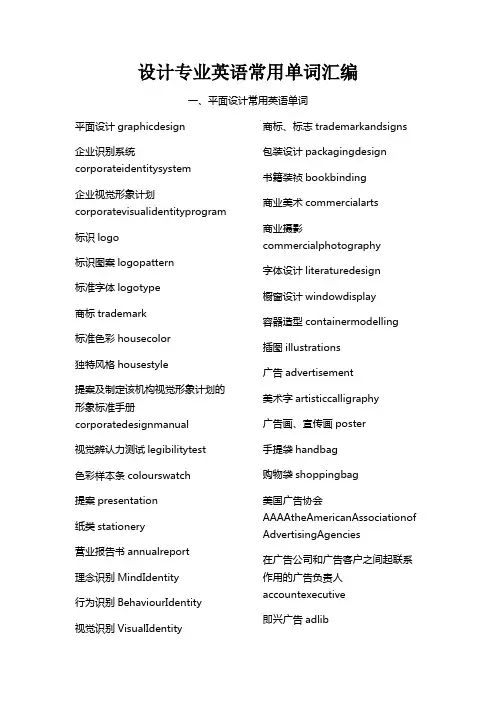 设计专业英语常用单词汇编

一、平面设计常用英语单词

平面设计 graphicdesign

企业识别系统 corporateidentitysystem

企业视觉形象计划 corporatevisualidentityprogram

标识 logo

标识图案 logopattern

标准字体 logotype

商标 trademark

标准色彩 housecolor

独特风格 housestyle

提案及制定该机构视觉形象计划的形象标准手册 corporatedesignmanual

视觉辨认力测试 legibilitytest

色彩样本条 colourswatch

提案 presentation

纸类 stationery

营业报告书 annualreport

理念识别 MindIdentity

行为识别 BehaviourIdentity

视觉识别 VisualIdentity

商标、标志 trademarkandsigns

包装设计 packagingdesign

书籍装祯 bookbinding

商业美术 commercialarts

商业摄影 commercialphotography

字体设计 literaturedesign

橱窗设计 windowdisplay

容器造型 containermodelling

插图 illustrations

广告 advertisement

美术字 artisticcalligraphy

广告画、宣传画 poster

手提袋 handbag

购物袋 shoppingbag

美国广告协会 AAAAtheAmericanAssociationofAdvertisingAgencies

在广告公司和广告客户之间起联系作用的广告负责人 accountexecutive

即兴广告 adlib